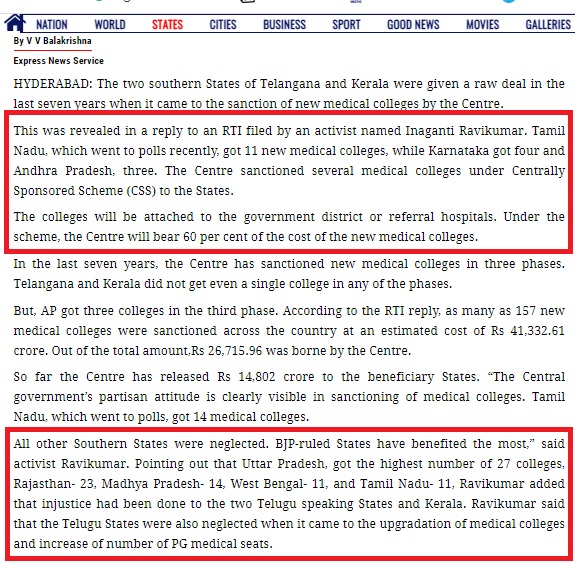 NATION WORLD STATES CITIES BUSINESS SPORT GOOD NEWS MOVIES GALLERIES

By V V Balakrishna

Express News Service

HYDERABAD: The two southern States of Telangana and Kerala were given a raw deal in the last seven years when it came to the sanction of new medical colleges by the Centre.

This was revealed in a reply to an RTI filed by an activist named Inaganti Ravikumar. Tamil Nadu, which went to polls recently, got 11 new medical colleges, while Karnataka got four and Andhra Pradesh, three. The Centre sanctioned several medical colleges under Centrally Sponsored Scheme (CSS) to the States.

The colleges will be attached to the government district or referral hospitals. Under the scheme, the Centre will bear 60 per cent of the cost of the new medical colleges.

In the last seven years, the Centre has sanctioned new medical colleges in three phases. Telangana and Kerala did not get even a single college in any of the phases.

But, AP got three colleges in the third phase. According to the RTI reply, as many as 157 new medical colleges were sanctioned across the country at an estimated cost of Rs 41,332.61 crore. Out of the total amount,Rs 26,715.96 was borne by the Centre.

So far the Centre has released Rs 14,802 crore to the beneficiary States. “The Central government’s partisan attitude is clearly visible in sanctioning of medical colleges. Tamil Nadu, which went to polls, got 14 medical colleges.

All other Southern States were neglected. BJP-ruled States have benefited the most,” said activist Ravikumar. Pointing out that Uttar Pradesh, got the highest number of 27 colleges, Rajasthan- 23, Madhya Pradesh- 14, West Bengal- 11, and Tamil Nadu- 11, Ravikumar added that injustice had been done to the two Telugu speaking States and Kerala. Ravikumar said that the Telugu States were also neglected when it came to the upgradation of medical colleges and increase of number of PG medical seats.